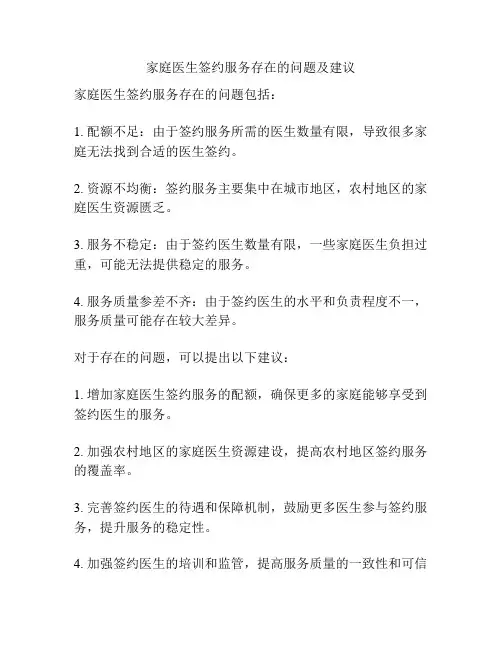 家庭医生签约服务存在的问题及建议

家庭医生签约服务存在的问题包括：

1. 配额不足：由于签约服务所需的医生数量有限，导致很多家庭无法找到合适的医生签约。

2. 资源不均衡：签约服务主要集中在城市地区，农村地区的家庭医生资源匮乏。

3. 服务不稳定：由于签约医生数量有限，一些家庭医生负担过重，可能无法提供稳定的服务。

4. 服务质量参差不齐：由于签约医生的水平和负责程度不一，服务质量可能存在较大差异。

对于存在的问题，可以提出以下建议：

1. 增加家庭医生签约服务的配额，确保更多的家庭能够享受到签约医生的服务。

2. 加强农村地区的家庭医生资源建设，提高农村地区签约服务的覆盖率。

3. 完善签约医生的待遇和保障机制，鼓励更多医生参与签约服务，提升服务的稳定性。

4. 加强签约医生的培训和监管，提高服务质量的一致性和可信